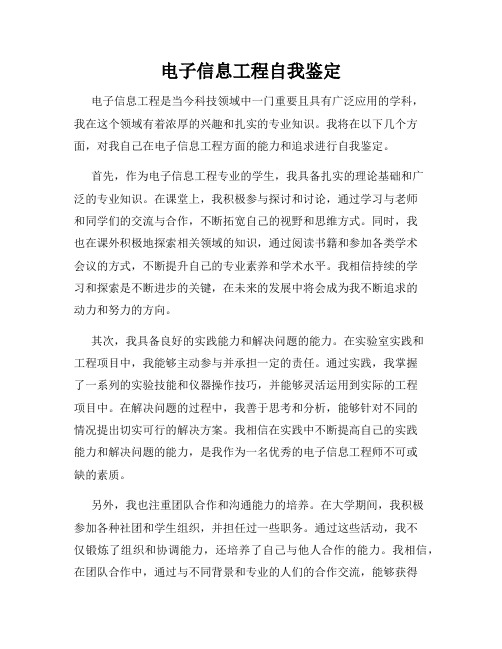 电子信息工程自我鉴定

电子信息工程是当今科技领域中一门重要且具有广泛应用的学科，我在这个领域有着浓厚的兴趣和扎实的专业知识。我将在以下几个方面，对我自己在电子信息工程方面的能力和追求进行自我鉴定。

首先，作为电子信息工程专业的学生，我具备扎实的理论基础和广泛的专业知识。在课堂上，我积极参与探讨和讨论，通过学习与老师和同学们的交流与合作，不断拓宽自己的视野和思维方式。同时，我也在课外积极地探索相关领域的知识，通过阅读书籍和参加各类学术会议的方式，不断提升自己的专业素养和学术水平。我相信持续的学习和探索是不断进步的关键，在未来的发展中将会成为我不断追求的动力和努力的方向。

其次，我具备良好的实践能力和解决问题的能力。在实验室实践和工程项目中，我能够主动参与并承担一定的责任。通过实践，我掌握了一系列的实验技能和仪器操作技巧，并能够灵活运用到实际的工程项目中。在解决问题的过程中，我善于思考和分析，能够针对不同的情况提出切实可行的解决方案。我相信在实践中不断提高自己的实践能力和解决问题的能力，是我作为一名优秀的电子信息工程师不可或缺的素质。

另外，我也注重团队合作和沟通能力的培养。在大学期间，我积极参加各种社团和学生组织，并担任过一些职务。通过这些活动，我不仅锻炼了组织和协调能力，还培养了自己与他人合作的能力。我相信，在团队合作中，通过与不同背景和专业的人们的合作交流，能够获得